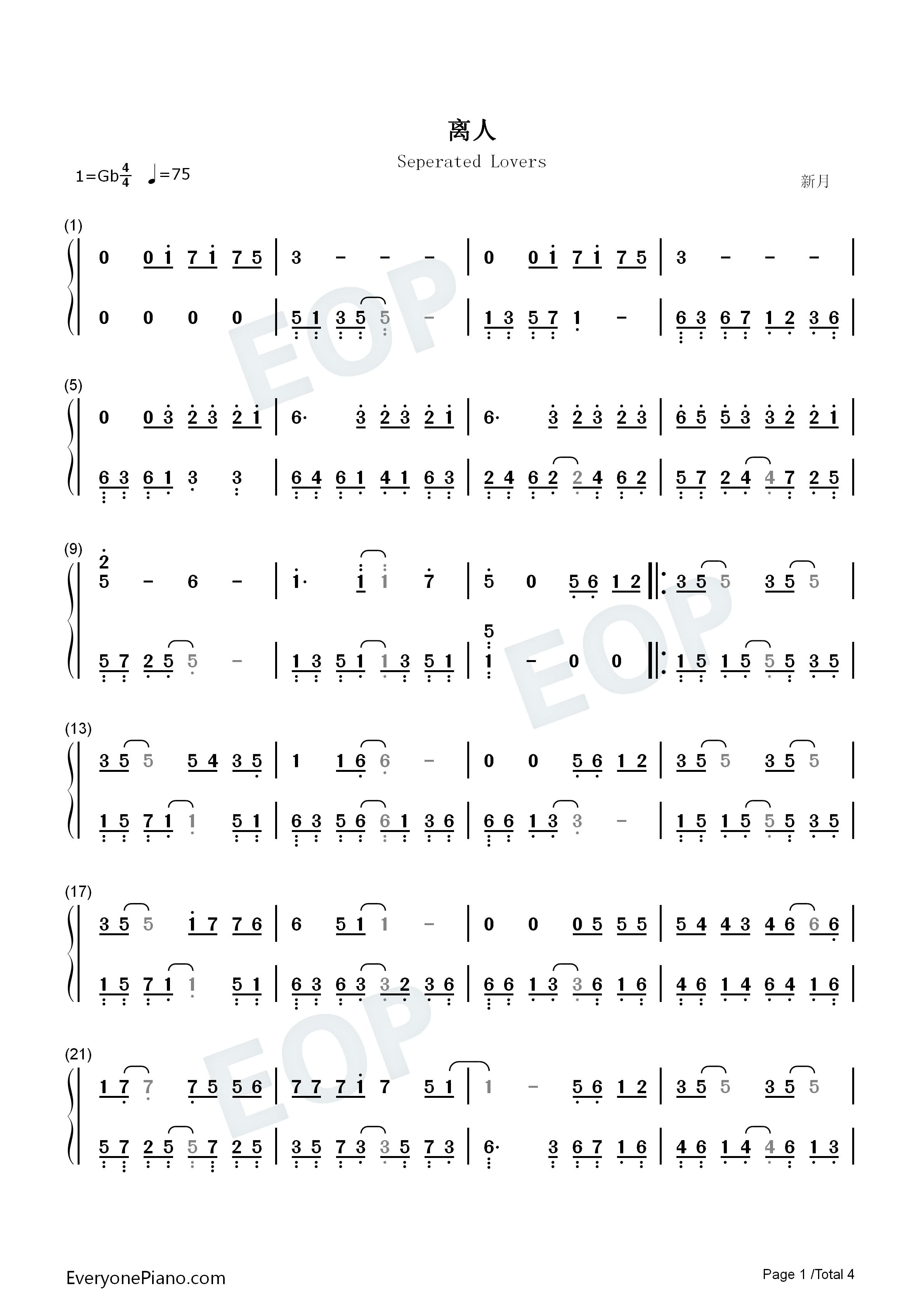 离人

Seperated Lovers

1=Gb$\frac{4}{4}$ ♩=75

新月

(1)

0 0 1 7 1 7 5 | 3 - - - | 0 0 1 7 1 7 5 | 3 - - - |

0 0 0 0 | 5 1 3 5 5 - | 1 3 5 7 1 - | 6 3 6 7 1 2 3 6 |

(5)

0 0 3 2 3 2 1 | 6· 3 2 3 2 1 | 6· 3 2 3 2 3 | 6 5 5 3 3 2 2 1 |

6 3 6 1 3 3 | 6 4 6 1 4 1 6 3 | 2 4 6 2 2 4 6 2 | 5 7 2 4 4 7 2 5 |

(9)

2 5 - 6 - | 1· 1 1 7 | 5 0 5 6 1 2 ‖: 3 5 5 3 5 5 |

5 7 2 5 5 - | 1 3 5 1 1 3 5 1 | 5 1 - 0 0 ‖: 1 5 1 5 5 5 3 5 |

(13)

3 5 5 5 4 3 5 | 1 1 6 6 - | 0 0 5 6 1 2 | 3 5 5 3 5 5 |

1 5 7 1 1 5 1 | 6 3 5 6 6 1 3 6 | 6 6 1 3 3 - | 1 5 1 5 5 5 3 5 |

(17)

3 5 5 1 7 7 6 | 6 5 1 1 - | 0 0 0 5 5 5 | 5 4 4 3 4 6 6 6 |

1 5 7 1 1 5 1 | 6 3 6 3 3 2 3 6 | 6 6 1 3 3 6 1 6 | 4 6 1 4 6 4 1 6 |

(21)

1 7 7 7 5 5 6 | 7 7 7 1 7 5 1 | 1 - 5 6 1 2 | 3 5 5 3 5 5 |

5 7 2 5 5 7 2 5 | 3 5 7 3 3 5 7 3 | 6· 3 6 7 1 6 | 4 6 1 4 4 6 1 3 |

EveryonePiano.com

Page 1 /Total 4

EOP